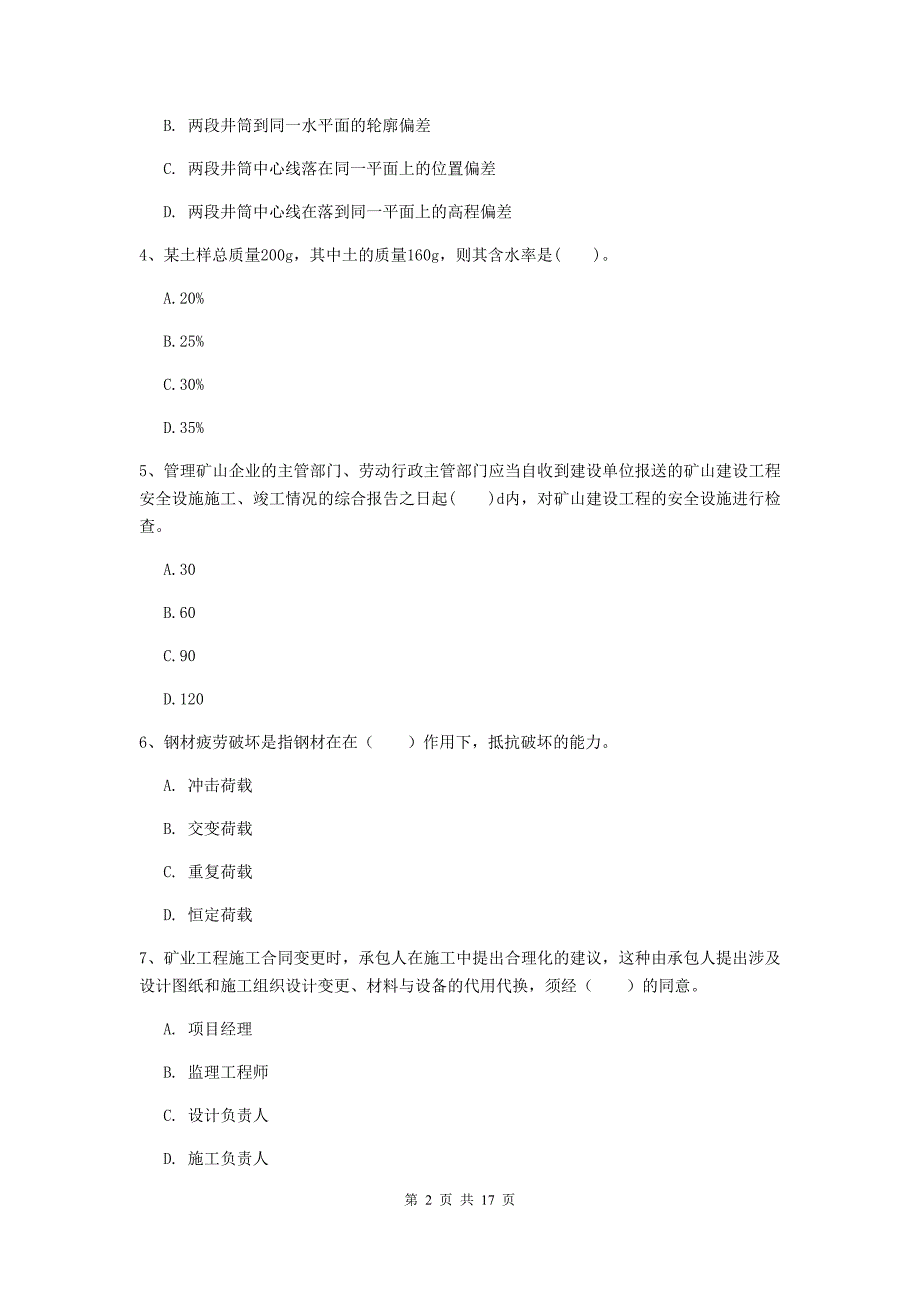 B. 两段井筒到同一水平面的轮廓偏差

C. 两段井筒中心线落在同一平面上的位置偏差

D. 两段井筒中心线在落到同一平面上的高程偏差

4、某土样总质量200g，其中土的质量160g，则其含水率是(　　)。

A. 20%

B. 25%

C. 30%

D. 35%

5、管理矿山企业的主管部门、劳动行政主管部门应当自收到建设单位报送的矿山建设工程安全设施施工、竣工情况的综合报告之日起(　　)d内，对矿山建设工程的安全设施进行检查。

A. 30

B. 60

C. 90

D. 120

6、钢材疲劳破坏是指钢材在在（　　）作用下，抵抗破坏的能力。

A. 冲击荷载

B. 交变荷载

C. 重复荷载

D. 恒定荷载

7、矿业工程施工合同变更时，承包人在施工中提出合理化的建议，这种由承包人提出涉及设计图纸和施工组织设计变更、材料与设备的代用代换，须经（　　）的同意。

A. 项目经理

B. 监理工程师

C. 设计负责人

D. 施工负责人

第 2 页 共 17 页